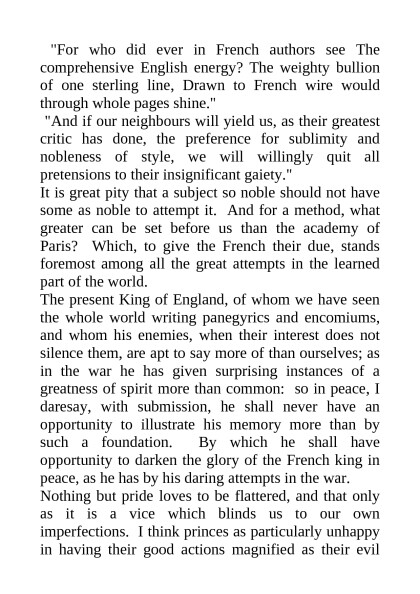 "For who did ever in French authors see The comprehensive English energy? The weighty bullion of one sterling line, Drawn to French wire would through whole pages shine."

"And if our neighbours will yield us, as their greatest critic has done, the preference for sublimity and nobleness of style, we will willingly quit all pretensions to their insignificant gaiety."

It is great pity that a subject so noble should not have some as noble to attempt it. And for a method, what greater can be set before us than the academy of Paris? Which, to give the French their due, stands foremost among all the great attempts in the learned part of the world.

The present King of England, of whom we have seen the whole world writing panegyrics and encomiums, and whom his enemies, when their interest does not silence them, are apt to say more of than ourselves; as in the war he has given surprising instances of a greatness of spirit more than common: so in peace, I daresay, with submission, he shall never have an opportunity to illustrate his memory more than by such a foundation. By which he shall have opportunity to darken the glory of the French king in peace, as he has by his daring attempts in the war.

Nothing but pride loves to be flattered, and that only as it is a vice which blinds us to our own imperfections. I think princes as particularly unhappy in having their good actions magnified as their evil